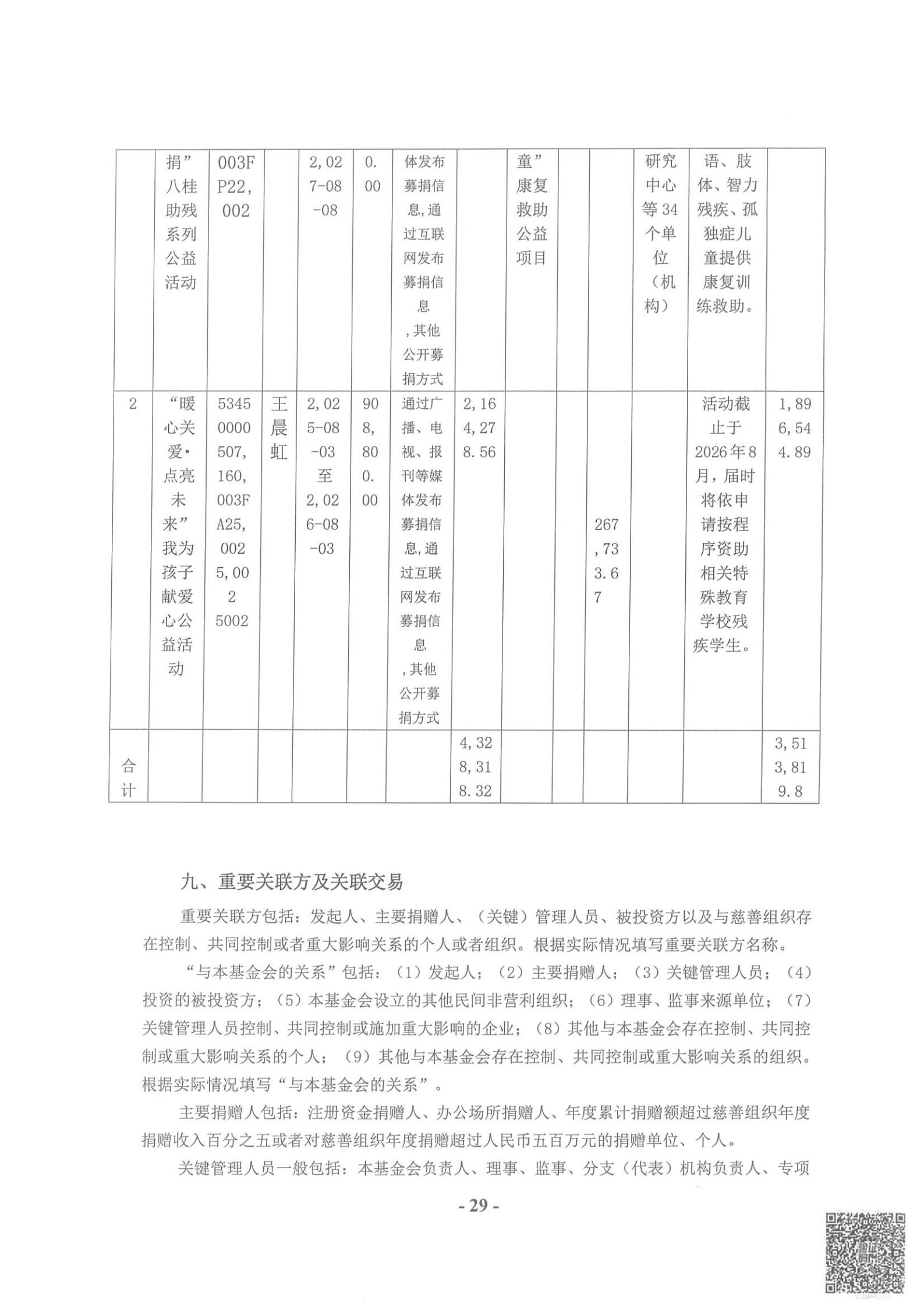 |  | 捐”八桂助残系列公益活动 | 003FP22,002 |  | 2,027-08-08 | 0.00 | 体发布募捐信息,通过互联网发布募捐信息,其他公开募捐方式 |  | 童”康复救助公益项目 |  |  | 研究中心等34个单位（机构） | 语、肢体、智力残疾、孤独症儿童提供康复训练救助。 |  |
|---|---|---|---|---|---|---|---|---|---|---|---|---|---|
| 2 | “暖心关爱·点亮未来”我为孩子献爱心公益活动 | 53450000507,160,003FA25,0025,0025002 | 王晨虹 | 2,025-08-03至2,026-08-03 | 908,800.00 | 通过广播、电视、报刊等媒体发布募捐信息,通过互联网发布募捐信息,其他公开募捐方式 | 2,164,278.56 |  |  | 267,733.67 |  | 活动截止于2026年8月，届时将依申请按程序资助相关特殊教育学校残疾学生。 | 1,896,544.89 |
| 合计 |  |  |  |  |  |  | 4,328,318.32 |  |  |  |  |  | 3,513,819.8 |

九、重要关联方及关联交易

重要关联方包括：发起人、主要捐赠人、（关键）管理人员、被投资方以及与慈善组织存在控制、共同控制或者重大影响关系的个人或者组织。根据实际情况填写重要关联方名称。

“与本基金会的关系”包括：（1）发起人；（2）主要捐赠人；（3）关键管理人员；（4）投资的被投资方；（5）本基金会设立的其他民间非营利组织；（6）理事、监事来源单位；（7）关键管理人员控制、共同控制或施加重大影响的企业；（8）其他与本基金会存在控制、共同控制或重大影响关系的个人；（9）其他与本基金会存在控制、共同控制或重大影响关系的组织。根据实际情况填写“与本基金会的关系”。

主要捐赠人包括：注册资金捐赠人、办公场所捐赠人、年度累计捐赠额超过慈善组织年度捐赠收入百分之五或者对慈善组织年度捐赠超过人民币五百万元的捐赠单位、个人。

关键管理人员一般包括：本基金会负责人、理事、监事、分支（代表）机构负责人、专项

- 29 -